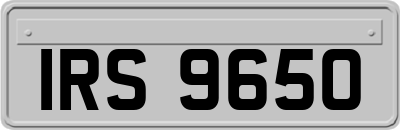 IRS 9650